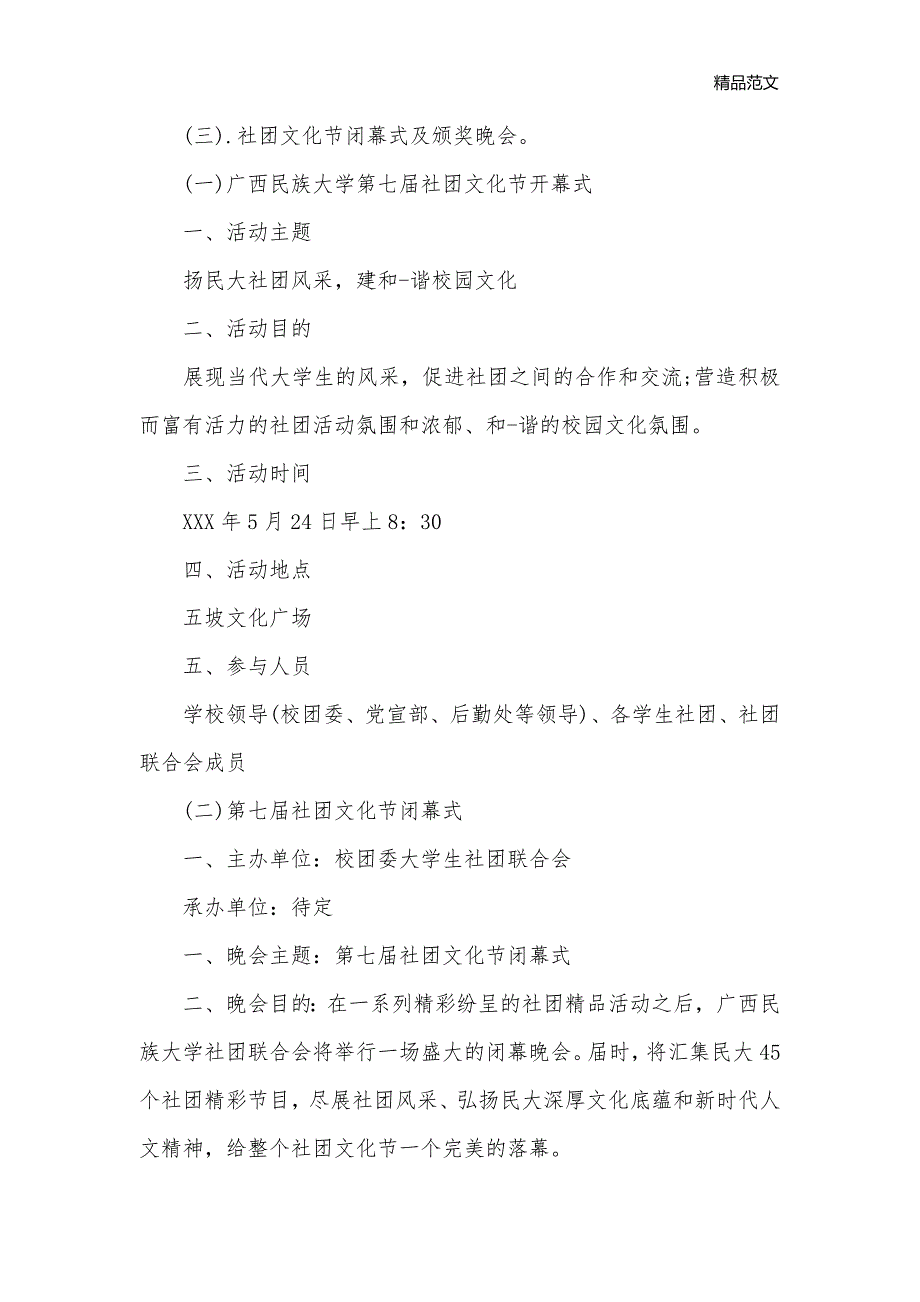 精品范文

(三).社团文化节闭幕式及颁奖晚会。

(一)广西民族大学第七届社团文化节开幕式

一、活动主题

扬民大社团风采，建和-谐校园文化

二、活动目的

展现当代大学生的风采，促进社团之间的合作和交流;营造积极而富有活力的社团活动氛围和浓郁、和-谐的校园文化氛围。

三、活动时间

XXX 年 5 月 24 日早上 8：30

四、活动地点

五坡文化广场

五、参与人员

学校领导(校团委、党宣部、后勤处等领导)、各学生社团、社团联合会成员

(二)第七届社团文化节闭幕式

一、主办单位：校团委大学生社团联合会

承办单位：待定

一、晚会主题：第七届社团文化节闭幕式

二、晚会目的：在一系列精彩纷呈的社团精品活动之后，广西民族大学社团联合会将举行一场盛大的闭幕晚会。届时，将汇集民大 45 个社团精彩节目，尽展社团风采、弘扬民大深厚文化底蕴和新时代人文精神，给整个社团文化节一个完美的落幕。